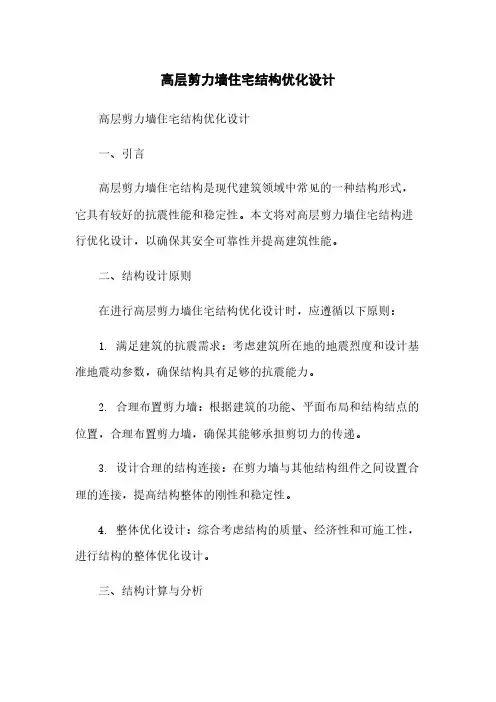 高层剪力墙住宅结构优化设计

高层剪力墙住宅结构优化设计

一、引言

高层剪力墙住宅结构是现代建筑领域中常见的一种结构形式，它具有较好的抗震性能和稳定性。本文将对高层剪力墙住宅结构进行优化设计，以确保其安全可靠性并提高建筑性能。

二、结构设计原则

在进行高层剪力墙住宅结构优化设计时，应遵循以下原则：

1. 满足建筑的抗震需求：考虑建筑所在地的地震烈度和设计基准地震动参数，确保结构具有足够的抗震能力。

2. 合理布置剪力墙：根据建筑的功能、平面布局和结构结点的位置，合理布置剪力墙，确保其能够承担剪切力的传递。

3. 设计合理的结构连接：在剪力墙与其他结构组件之间设置合理的连接，提高结构整体的刚性和稳定性。

4. 整体优化设计：综合考虑结构的质量、经济性和可施工性，进行结构的整体优化设计。

三、结构计算与分析